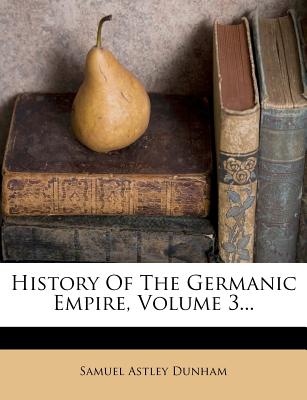 History Of The Germanic Empire, Volume 3...

Samuel Astley Dunham